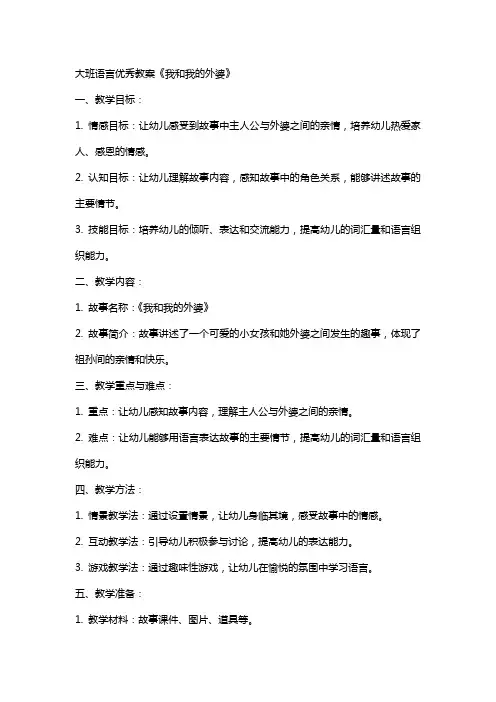 大班语言优秀教案《我和我的外婆》

一、教学目标：

1. 情感目标：让幼儿感受到故事中主人公与外婆之间的亲情，培养幼儿热爱家人、感恩的情感。

2. 认知目标：让幼儿理解故事内容，感知故事中的角色关系，能够讲述故事的主要情节。

3. 技能目标：培养幼儿的倾听、表达和交流能力，提高幼儿的词汇量和语言组织能力。

二、教学内容：

1. 故事名称：《我和我的外婆》

2. 故事简介：故事讲述了一个可爱的小女孩和她外婆之间发生的趣事，体现了祖孙间的亲情和快乐。

三、教学重点与难点：

1. 重点：让幼儿感知故事内容，理解主人公与外婆之间的亲情。

2. 难点：让幼儿能够用语言表达故事的主要情节，提高幼儿的词汇量和语言组织能力。

四、教学方法：

1. 情景教学法：通过设置情景，让幼儿身临其境，感受故事中的情感。

2. 互动教学法：引导幼儿积极参与讨论，提高幼儿的表达能力。

3. 游戏教学法：通过趣味性游戏，让幼儿在愉悦的氛围中学习语言。

五、教学准备：

1. 教学材料：故事课件、图片、道具等。